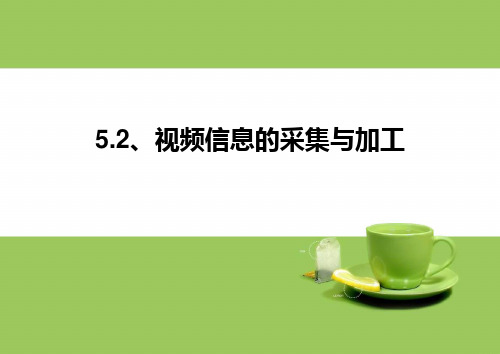 5.2、视频信息的采集与加工